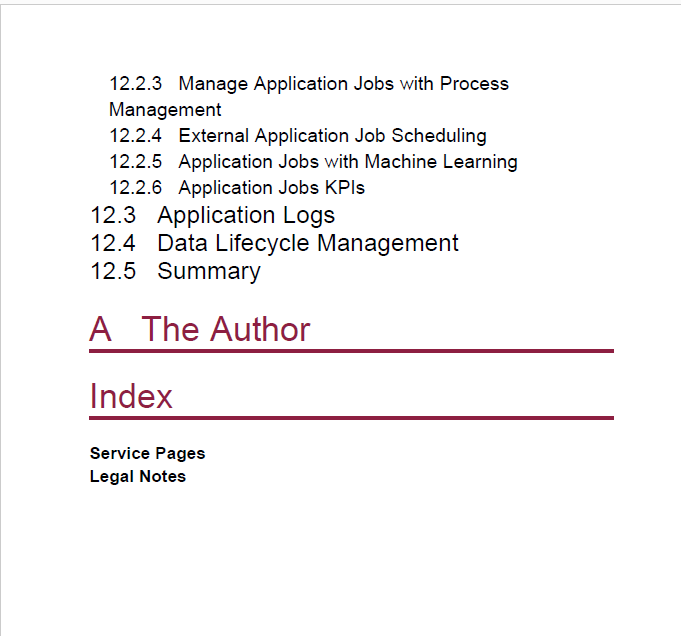 12.2.3 Manage Application Jobs with Process Management
12.2.4 External Application Job Scheduling
12.2.5 Application Jobs with Machine Learning
12.2.6 Application Jobs KPIs
12.3 Application Logs
12.4 Data Lifecycle Management
12.5 Summary

A The Author

Index

Service Pages
Legal Notes